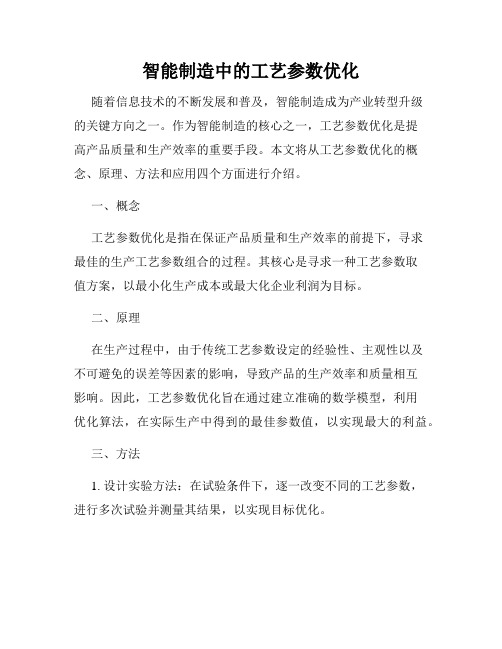 智能制造中的工艺参数优化

随着信息技术的不断发展和普及，智能制造成为产业转型升级的关键方向之一。作为智能制造的核心之一，工艺参数优化是提高产品质量和生产效率的重要手段。本文将从工艺参数优化的概念、原理、方法和应用四个方面进行介绍。

一、概念

工艺参数优化是指在保证产品质量和生产效率的前提下，寻求最佳的生产工艺参数组合的过程。其核心是寻求一种工艺参数取值方案，以最小化生产成本或最大化企业利润为目标。

二、原理

在生产过程中，由于传统工艺参数设定的经验性、主观性以及不可避免的误差等因素的影响，导致产品的生产效率和质量相互影响。因此，工艺参数优化旨在通过建立准确的数学模型，利用优化算法，在实际生产中得到的最佳参数值，以实现最大的利益。

三、方法

1. 设计实验方法：在试验条件下，逐一改变不同的工艺参数，进行多次试验并测量其结果，以实现目标优化。